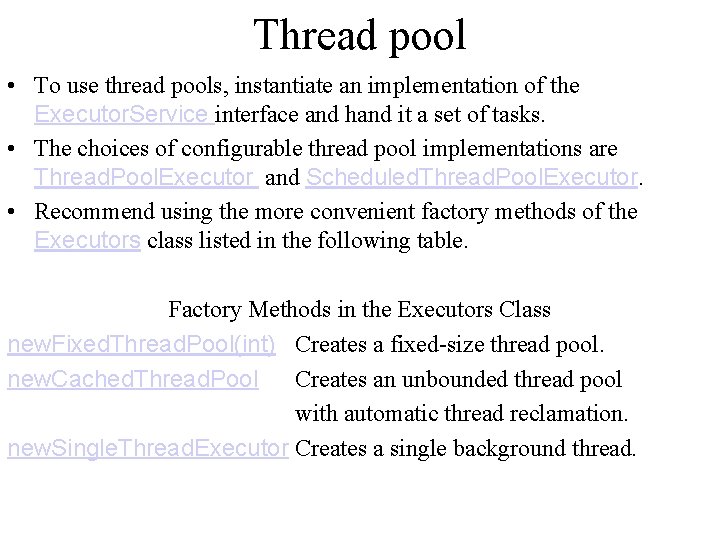 Thread pool

• To use thread pools, instantiate an implementation of the ExecutorService interface and hand it a set of tasks.

• The choices of configurable thread pool implementations are ThreadPoolExecutor and ScheduledThreadPoolExecutor.

• Recommend using the more convenient factory methods of the Executors class listed in the following table.

Factory Methods in the Executors Class

| | |
|---|---|
| newFixedThreadPool(int) | Creates a fixed-size thread pool. |
| newCachedThreadPool | Creates an unbounded thread pool with automatic thread reclamation. |
| newSingleThreadExecutor | Creates a single background thread. |